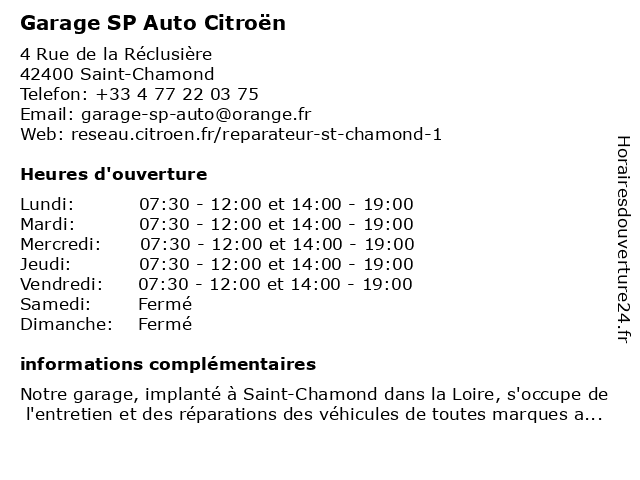 Garage SP Auto Citroën

4 Rue de la Réclusière
42400 Saint-Chamond
Telefon: +33 4 77 22 03 75
Email: garage-sp-auto@orange.fr
Web: reseau.citroen.fr/reparateur-st-chamond-1

Heures d'ouverture

| | |
|---|---|
| Lundi: | 07:30 - 12:00 et 14:00 - 19:00 |
| Mardi: | 07:30 - 12:00 et 14:00 - 19:00 |
| Mercredi: | 07:30 - 12:00 et 14:00 - 19:00 |
| Jeudi: | 07:30 - 12:00 et 14:00 - 19:00 |
| Vendredi: | 07:30 - 12:00 et 14:00 - 19:00 |
| Samedi: | Fermé |
| Dimanche: | Fermé |

informations complémentaires

Notre garage, implanté à Saint-Chamond dans la Loire, s'occupe de l'entretien et des réparations des véhicules de toutes marques a...

Horairesdouverture24.fr